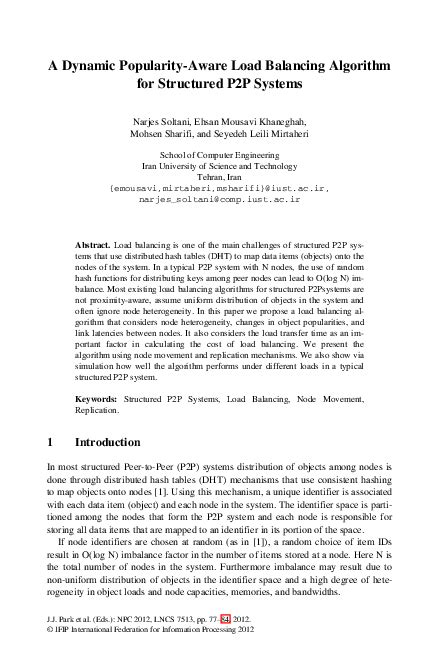 A Dynamic Popularity-Aware Load Balancing Algorithm for Structured P2P Systems

Narjes Soltani, Ehsan Mousavi Khaneghah, Mohsen Sharifi, and Seyedeh Leili Mirtaheri

School of Computer Engineering
Iran University of Science and Technology
Tehran, Iran
{emousavi,mirtaheri,msharifi}@iust.ac.ir,
narjes_soltani@comp.iust.ac.ir

Abstract. Load balancing is one of the main challenges of structured P2P systems that use distributed hash tables (DHT) to map data items (objects) onto the nodes of the system. In a typical P2P system with N nodes, the use of random hash functions for distributing keys among peer nodes can lead to O(log N) imbalance. Most existing load balancing algorithms for structured P2Psystems are not proximity-aware, assume uniform distribution of objects in the system and often ignore node heterogeneity. In this paper we propose a load balancing algorithm that considers node heterogeneity, changes in object popularities, and link latencies between nodes. It also considers the load transfer time as an important factor in calculating the cost of load balancing. We present the algorithm using node movement and replication mechanisms. We also show via simulation how well the algorithm performs under different loads in a typical structured P2P system.

Keywords: Structured P2P Systems, Load Balancing, Node Movement, Replication.

1 Introduction

In most structured Peer-to-Peer (P2P) systems distribution of objects among nodes is done through distributed hash tables (DHT) mechanisms that use consistent hashing to map objects onto nodes [1]. Using this mechanism, a unique identifier is associated with each data item (object) and each node in the system. The identifier space is partitioned among the nodes that form the P2P system and each node is responsible for storing all data items that are mapped to an identifier in its portion of the space.

If node identifiers are chosen at random (as in [1]), a random choice of item IDs result in O(log N) imbalance factor in the number of items stored at a node. Here N is the total number of nodes in the system. Furthermore imbalance may result due to non-uniform distribution of objects in the identifier space and a high degree of heterogeneity in object loads and node capacities, memories, and bandwidths.

J.J. Park et al. (Eds.): NPC 2012, LNCS 7513, pp. 77–84, 2012.
© IFIP International Federation for Information Processing 2012